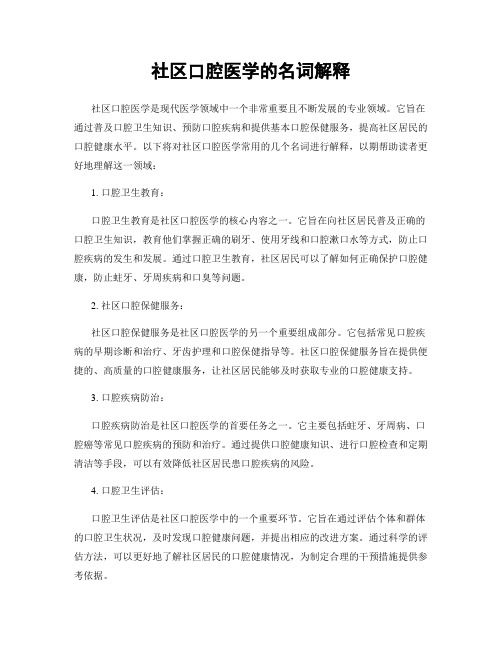 社区口腔医学的名词解释

社区口腔医学是现代医学领域中一个非常重要且不断发展的专业领域。它旨在通过普及口腔卫生知识、预防口腔疾病和提供基本口腔保健服务，提高社区居民的口腔健康水平。以下将对社区口腔医学常用的几个名词进行解释，以期帮助读者更好地理解这一领域：

1. 口腔卫生教育：

口腔卫生教育是社区口腔医学的核心内容之一。它旨在向社区居民普及正确的口腔卫生知识，教育他们掌握正确的刷牙、使用牙线和口腔漱口水等方式，防止口腔疾病的发生和发展。通过口腔卫生教育，社区居民可以了解如何正确保护口腔健康，防止蛀牙、牙周疾病和口臭等问题。

2. 社区口腔保健服务：

社区口腔保健服务是社区口腔医学的另一个重要组成部分。它包括常见口腔疾病的早期诊断和治疗、牙齿护理和口腔保健指导等。社区口腔保健服务旨在提供便捷的、高质量的口腔健康服务，让社区居民能够及时获取专业的口腔健康支持。

3. 口腔疾病防治：

口腔疾病防治是社区口腔医学的首要任务之一。它主要包括蛀牙、牙周病、口腔癌等常见口腔疾病的预防和治疗。通过提供口腔健康知识、进行口腔检查和定期清洁等手段，可以有效降低社区居民患口腔疾病的风险。

4. 口腔卫生评估：

口腔卫生评估是社区口腔医学中的一个重要环节。它旨在通过评估个体和群体的口腔卫生状况，及时发现口腔健康问题，并提出相应的改进方案。通过科学的评估方法，可以更好地了解社区居民的口腔健康情况，为制定合理的干预措施提供参考依据。